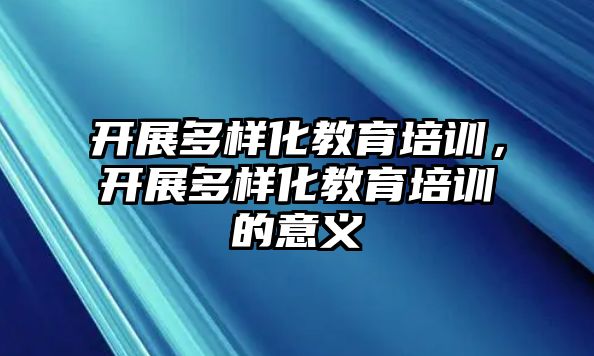 开展多样化教育培训，开展多样化教育培训的意义